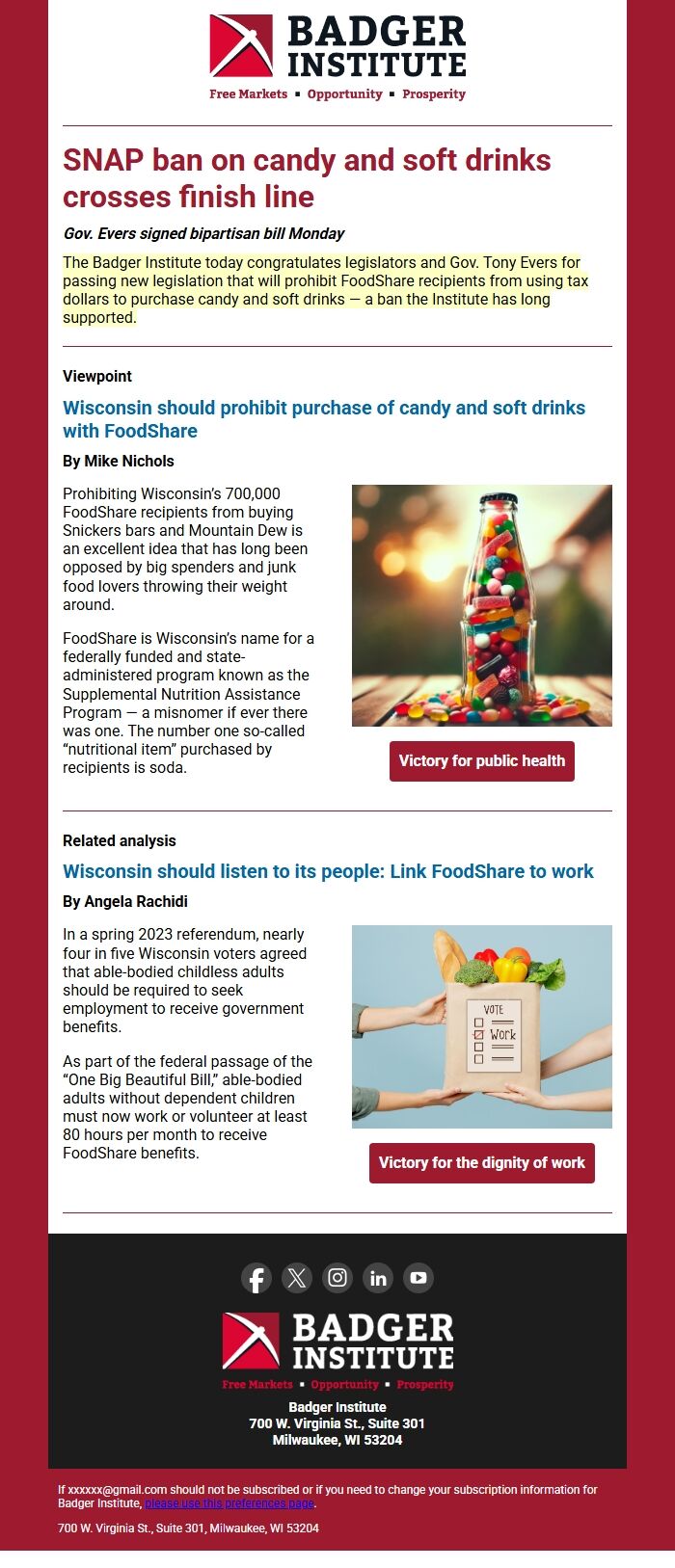 BADGER INSTITUTE
Free Markets ▪ Opportunity ▪ Prosperity

SNAP ban on candy and soft drinks crosses finish line

Gov. Evers signed bipartisan bill Monday

The Badger Institute today congratulates legislators and Gov. Tony Evers for passing new legislation that will prohibit FoodShare recipients from using tax dollars to purchase candy and soft drinks — a ban the Institute has long supported.

Viewpoint

Wisconsin should prohibit purchase of candy and soft drinks with FoodShare

By Mike Nichols

Prohibiting Wisconsin's 700,000 FoodShare recipients from buying Snickers bars and Mountain Dew is an excellent idea that has long been opposed by big spenders and junk food lovers throwing their weight around.

FoodShare is Wisconsin's name for a federally funded and state-administered program known as the Supplemental Nutrition Assistance Program — a misnomer if ever there was one. The number one so-called "nutritional item" purchased by recipients is soda.

Victory for public health

Related analysis

Wisconsin should listen to its people: Link FoodShare to work

By Angela Rachidi

In a spring 2023 referendum, nearly four in five Wisconsin voters agreed that able-bodied childless adults should be required to seek employment to receive government benefits.

As part of the federal passage of the "One Big Beautiful Bill," able-bodied adults without dependent children must now work or volunteer at least 80 hours per month to receive FoodShare benefits.

VOTE
Work

Victory for the dignity of work

BADGER INSTITUTE
Free Markets ▪ Opportunity ▪ Prosperity

Badger Institute
700 W. Virginia St., Suite 301
Milwaukee, WI 53204

If xxxxxx@gmail.com should not be subscribed or if you need to change your subscription information for Badger Institute, please use this preferences page.

700 W. Virginia St., Suite 301, Milwaukee, WI 53204